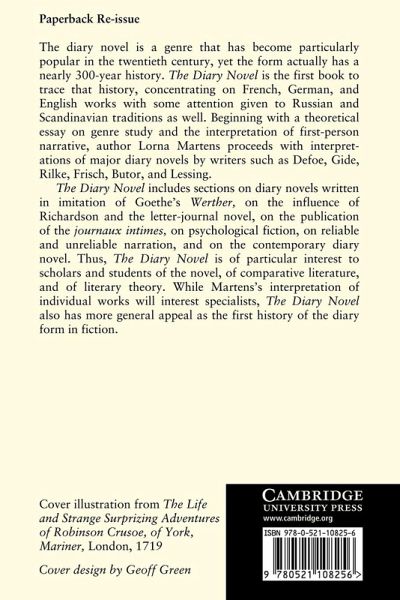 Paperback Re-issue

The diary novel is a genre that has become particularly popular in the twentieth century, yet the form actually has a nearly 300-year history. The Diary Novel is the first book to trace that history, concentrating on French, German, and English works with some attention given to Russian and Scandinavian traditions as well. Beginning with a theoretical essay on genre study and the interpretation of first-person narrative, author Lorna Martens proceeds with interpretations of major diary novels by writers such as Defoe, Gide, Rilke, Frisch, Butor, and Lessing.

The Diary Novel includes sections on diary novels written in imitation of Goethe's Werther, on the influence of Richardson and the letter-journal novel, on the publication of the journaux intimes, on psychological fiction, on reliable and unreliable narration, and on the contemporary diary novel. Thus, The Diary Novel is of particular interest to scholars and students of the novel, of comparative literature, and of literary theory. While Martens's interpretation of individual works will interest specialists, The Diary Novel also has more general appeal as the first history of the diary form in fiction.

Cover illustration from The Life and Strange Surprizing Adventures of Robinson Crusoe, of York, Mariner, London, 1719

Cover design by Geoff Green

CAMBRIDGE
UNIVERSITY PRESS
www.cambridge.org

ISBN 978-0-521-10825-6

9 780521 108256 >